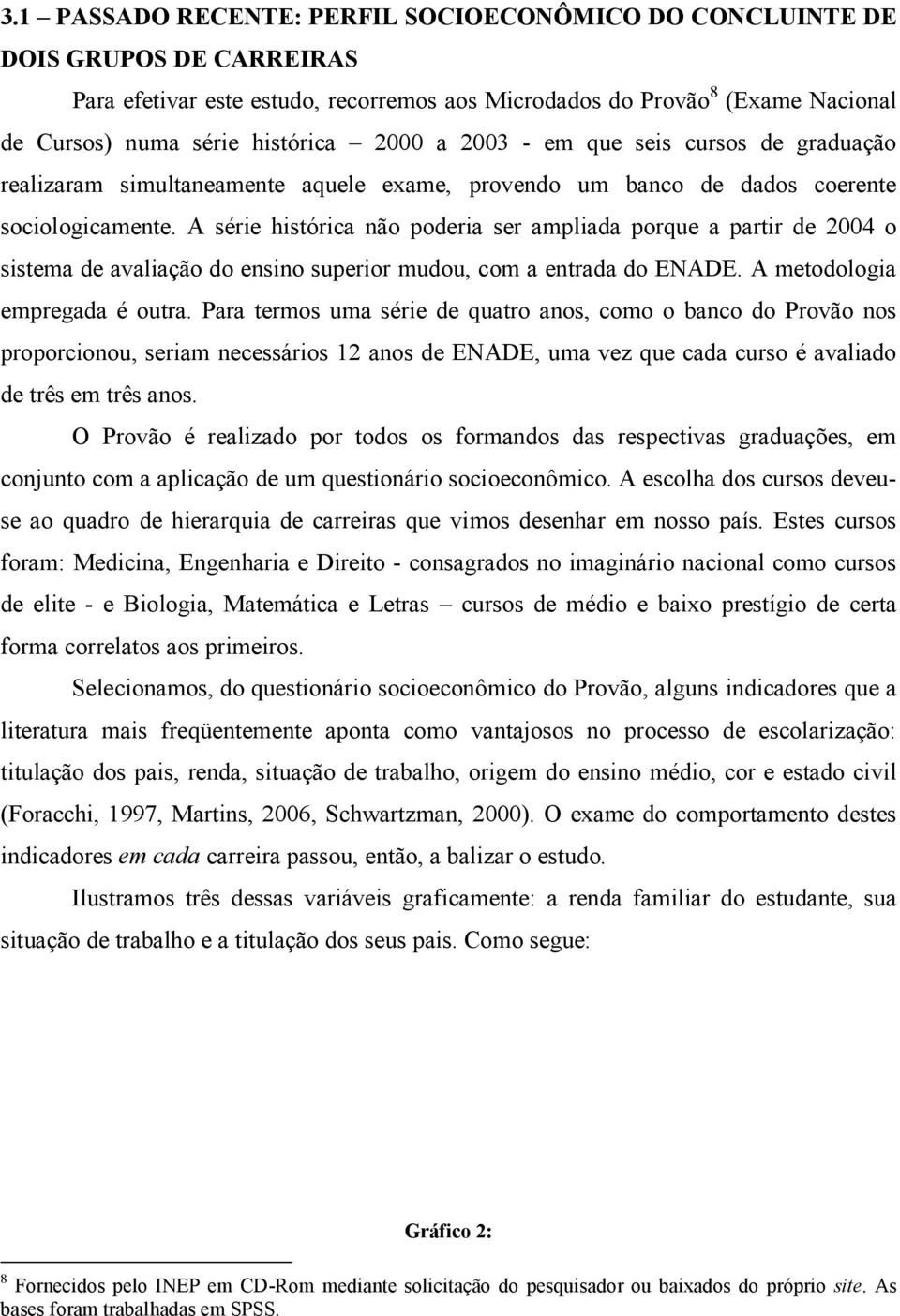 3.1 – PASSADO RECENTE: PERFIL SOCIOECONÔMICO DO CONCLUINTE DE DOIS GRUPOS DE CARREIRAS

Para efetivar este estudo, recorremos aos Microdados do Provão$^8$ (Exame Nacional de Cursos) numa série histórica – 2000 a 2003 - em que seis cursos de graduação realizaram simultaneamente aquele exame, provendo um banco de dados coerente sociologicamente. A série histórica não poderia ser ampliada porque a partir de 2004 o sistema de avaliação do ensino superior mudou, com a entrada do ENADE. A metodologia empregada é outra. Para termos uma série de quatro anos, como o banco do Provão nos proporcionou, seriam necessários 12 anos de ENADE, uma vez que cada curso é avaliado de três em três anos.

O Provão é realizado por todos os formandos das respectivas graduações, em conjunto com a aplicação de um questionário socioeconômico. A escolha dos cursos deveu-se ao quadro de hierarquia de carreiras que vimos desenhar em nosso país. Estes cursos foram: Medicina, Engenharia e Direito - consagrados no imaginário nacional como cursos de elite - e Biologia, Matemática e Letras – cursos de médio e baixo prestígio de certa forma correlatos aos primeiros.

Selecionamos, do questionário socioeconômico do Provão, alguns indicadores que a literatura mais freqüentemente aponta como vantajosos no processo de escolarização: titulação dos pais, renda, situação de trabalho, origem do ensino médio, cor e estado civil (Foracchi, 1997, Martins, 2006, Schwartzman, 2000). O exame do comportamento destes indicadores em cada carreira passou, então, a balizar o estudo.

Ilustramos três dessas variáveis graficamente: a renda familiar do estudante, sua situação de trabalho e a titulação dos seus pais. Como segue:

Gráfico 2:

$^8$ Fornecidos pelo INEP em CD-Rom mediante solicitação do pesquisador ou baixados do próprio site. As bases foram trabalhadas em SPSS.